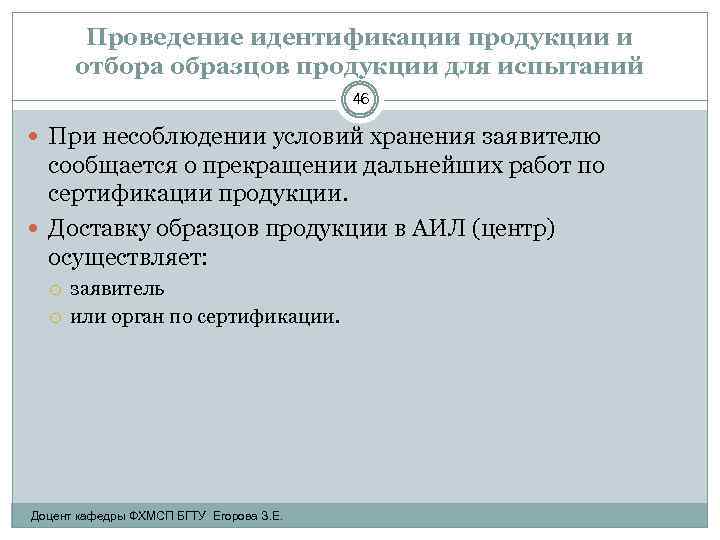 Проведение идентификации продукции и отбора образцов продукции для испытаний

46

При несоблюдении условий хранения заявителю сообщается о прекращении дальнейших работ по сертификации продукции.

Доставку образцов продукции в АИЛ (центр) осуществляет:

заявитель

или орган по сертификации.

Доцент кафедры ФХМСП БГТУ Егорова З.Е.